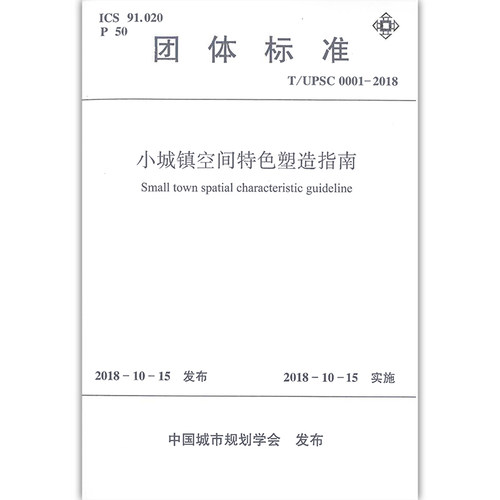 ICS 91.020
P 50

团 体 标 准

T/UPSC 0001-2018

小城镇空间特色塑造指南

Small town spatial characteristic guideline

2018-10-15 发布

2018-10-15 实施

中国城市规划学会 发布